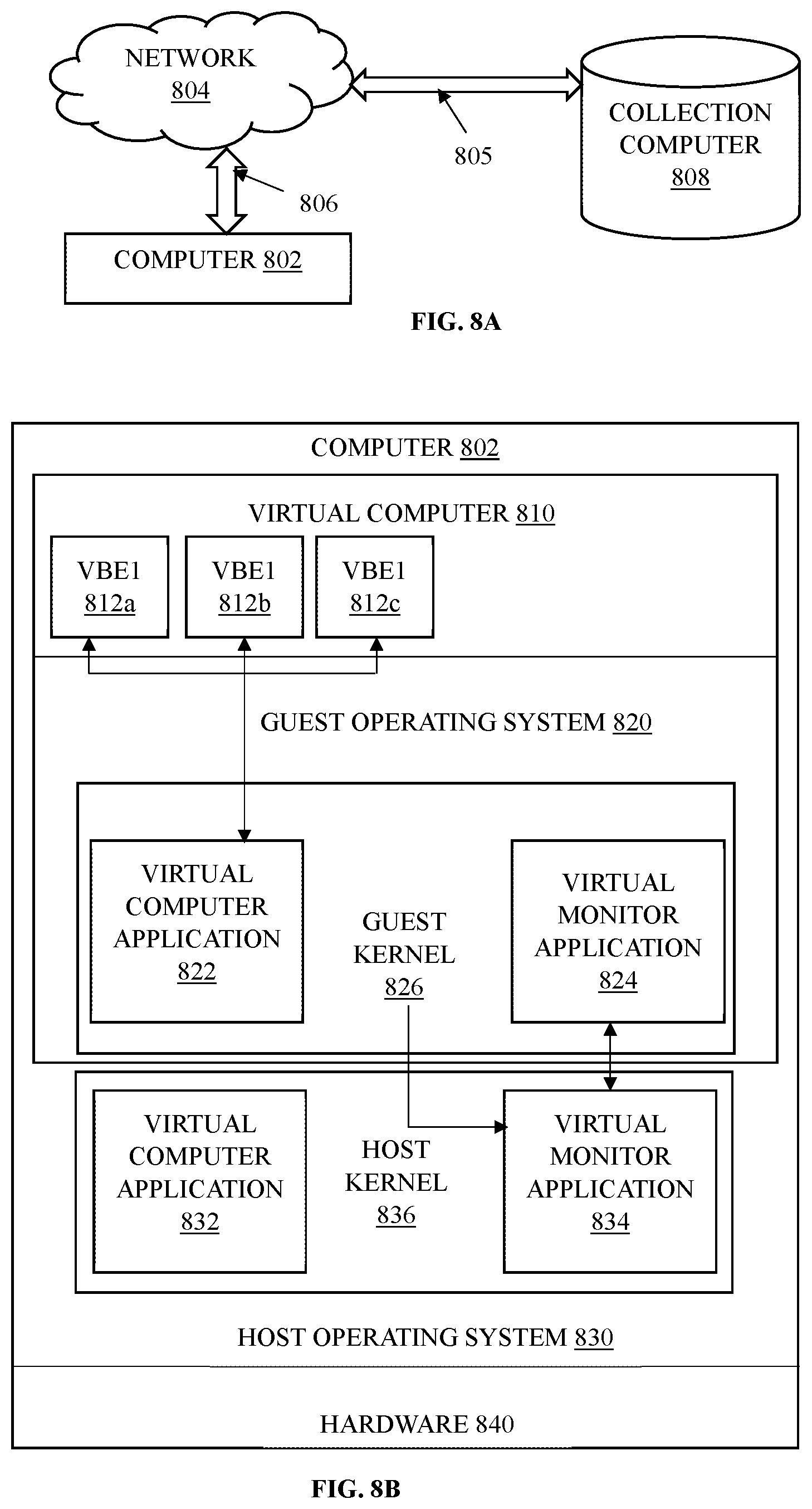 NETWORK
804

805

COLLECTION
COMPUTER
808

806

COMPUTER 802

FIG. 8A

COMPUTER 802

VIRTUAL COMPUTER 810

VBE1
812a

VBE1
812b

VBE1
812c

GUEST OPERATING SYSTEM 820

VIRTUAL
COMPUTER
APPLICATION
822

GUEST
KERNEL
826

VIRTUAL
MONITOR
APPLICATION
824

VIRTUAL
COMPUTER
APPLICATION
832

HOST
KERNEL
836

VIRTUAL
MONITOR
APPLICATION
834

HOST OPERATING SYSTEM 830

HARDWARE 840

FIG. 8B